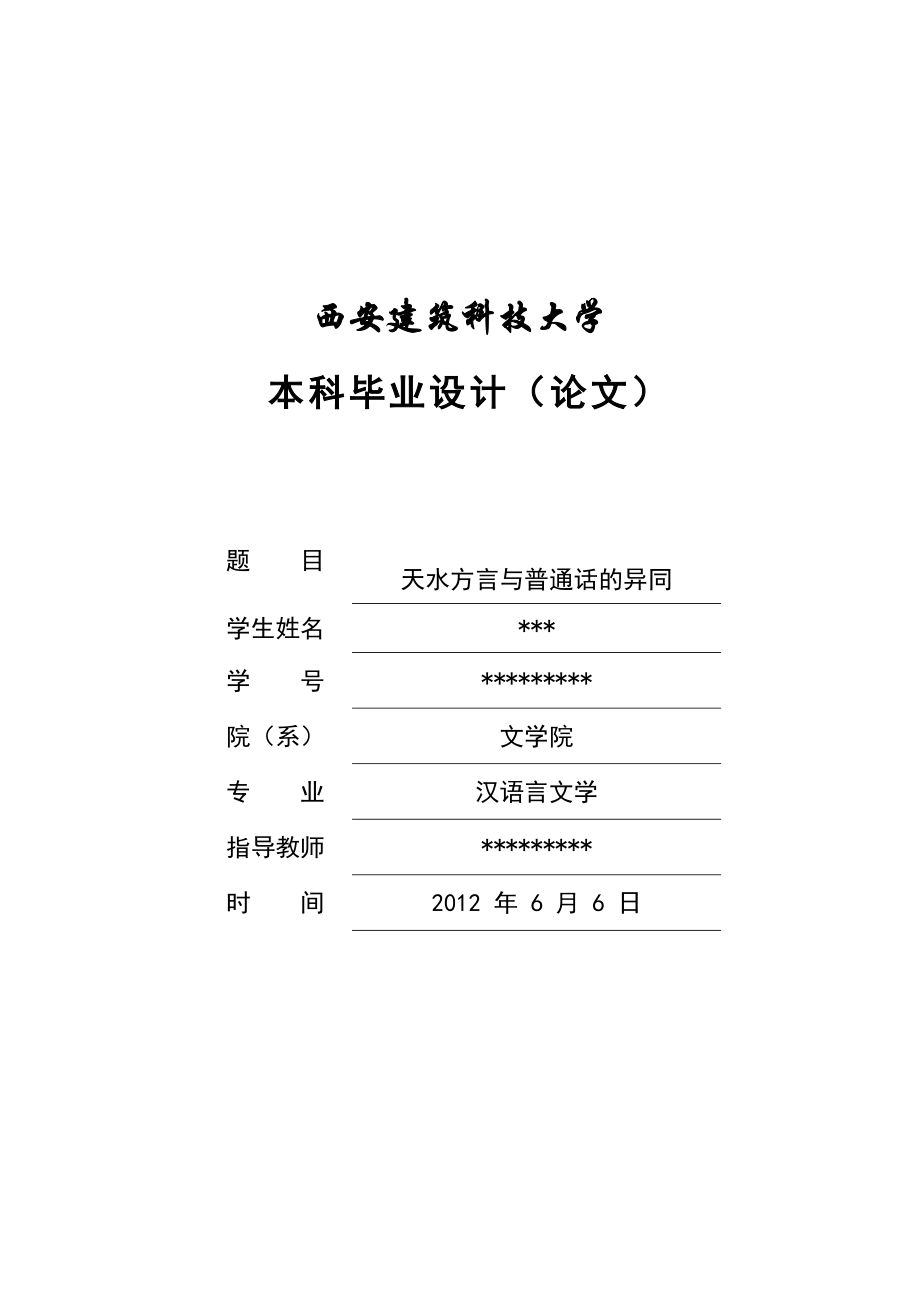 西安建筑科技大学

本科毕业设计（论文）

题　　目　天水方言与普通话的异同

学生姓名　***

学　　号　*********

院（系）　文学院

专　　业　汉语言文学

指导教师　*********

时　　间　2012 年 6 月 6 日